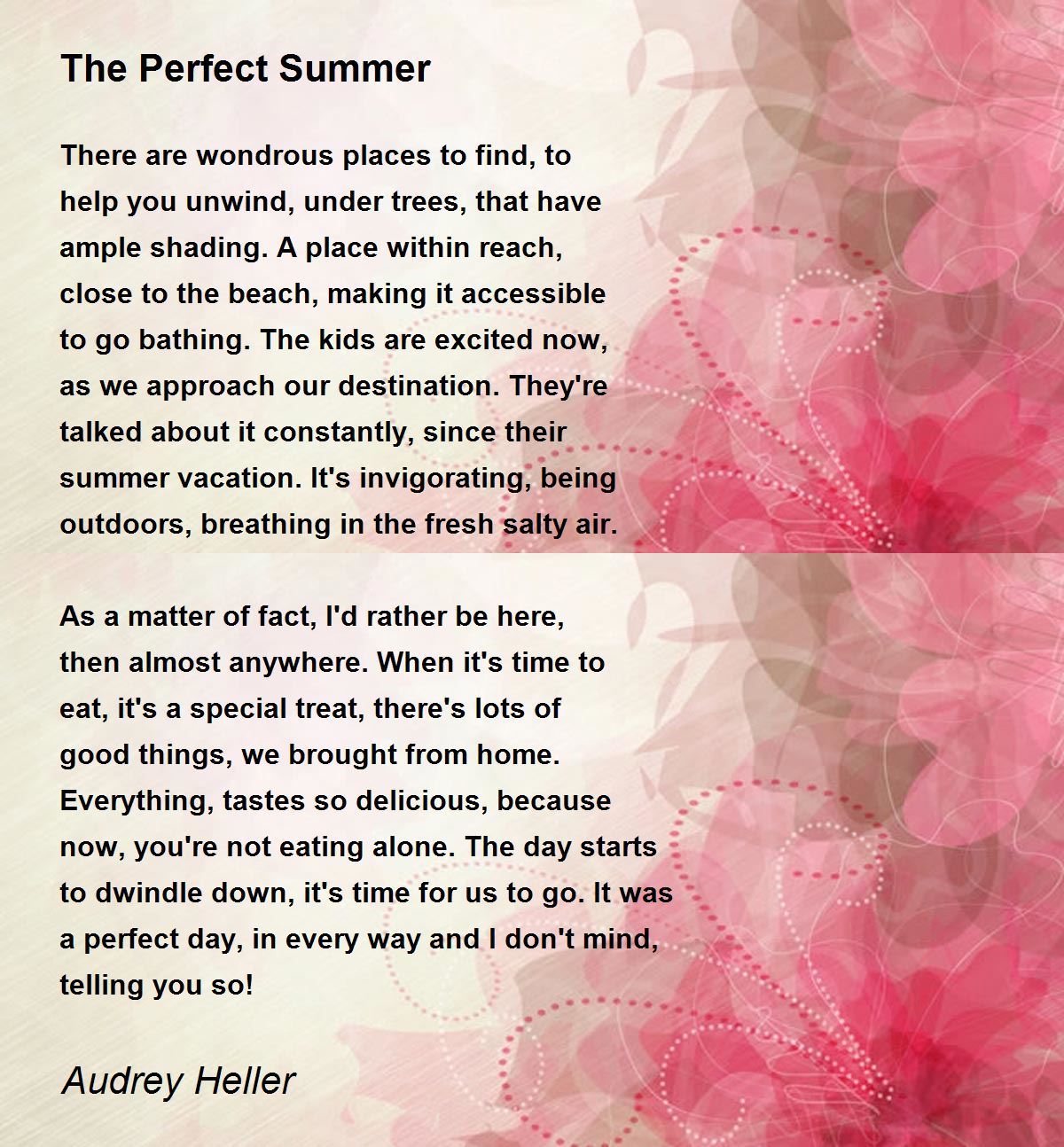 The Perfect Summer

There are wondrous places to find, to help you unwind, under trees, that have ample shading. A place within reach, close to the beach, making it accessible to go bathing. The kids are excited now, as we approach our destination. They're talked about it constantly, since their summer vacation. It's invigorating, being outdoors, breathing in the fresh salty air.

As a matter of fact, I'd rather be here, then almost anywhere. When it's time to eat, it's a special treat, there's lots of good things, we brought from home. Everything, tastes so delicious, because now, you're not eating alone. The day starts to dwindle down, it's time for us to go. It was a perfect day, in every way and I don't mind, telling you so!

Audrey Heller